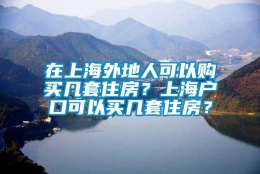 在上海外地人可以购买几套住房？上海户口可以买几套住房？